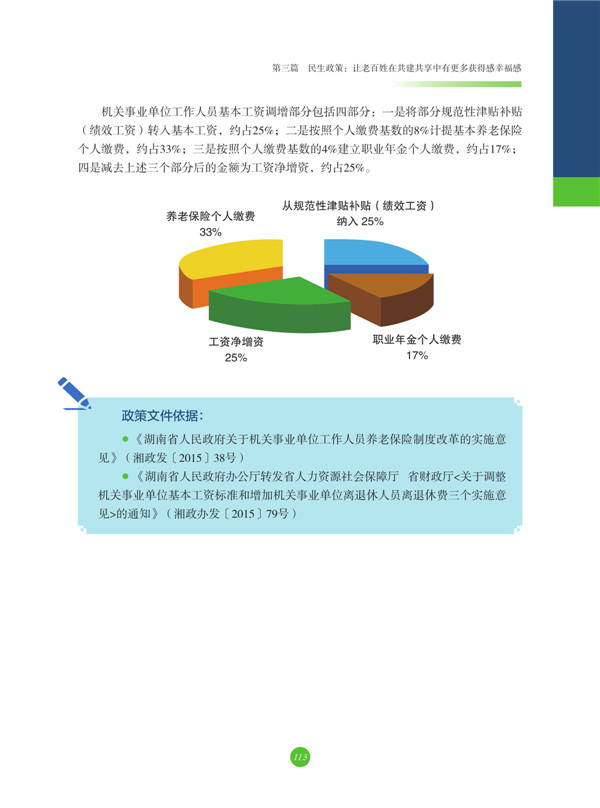 第三篇　民生政策：让老百姓在共建共享中有更多获得感幸福感

机关事业单位工作人员基本工资调增部分包括四部分：一是将部分规范性津贴补贴（绩效工资）转入基本工资，约占25%；二是按照个人缴费基数的8%计提基本养老保险个人缴费，约占33%；三是按照个人缴费基数的4%建立职业年金个人缴费，约占17%；四是减去上述三个部分后的金额为工资净增资，约占25%。

养老保险个人缴费
33%

从规范性津贴补贴（绩效工资）
纳入 25%

工资净增资
25%

职业年金个人缴费
17%

政策文件依据：

●《湖南省人民政府关于机关事业单位工作人员养老保险制度改革的实施意见》（湘政发〔2015〕38号）

●《湖南省人民政府办公厅转发省人力资源社会保障厅　省财政厅<关于调整机关事业单位基本工资标准和增加机关事业单位离退休人员离退休费三个实施意见>的通知》（湘政办发〔2015〕79号）

113